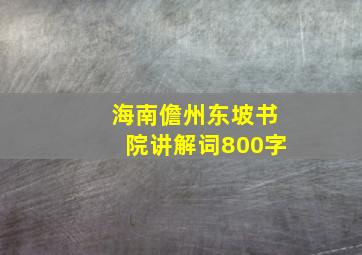 海南儋州东坡书院讲解词800字